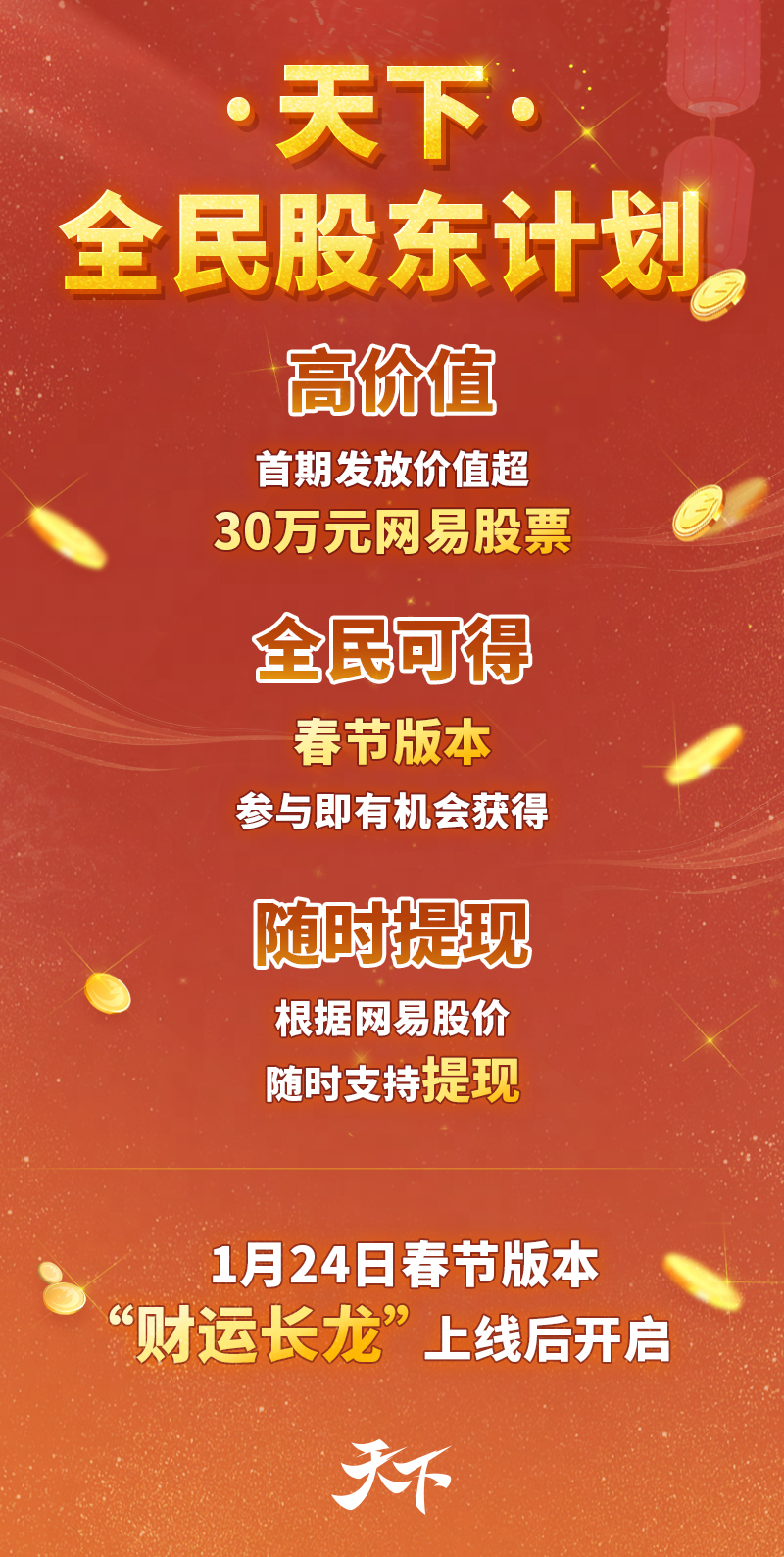 ·天下·
全民股东计划

高价值
首期发放价值超
30万元网易股票

全民可得
春节版本
参与即有机会获得

随时提现
根据网易股价
随时支持提现

1月24日春节版本
“财运长龙”上线后开启

天下